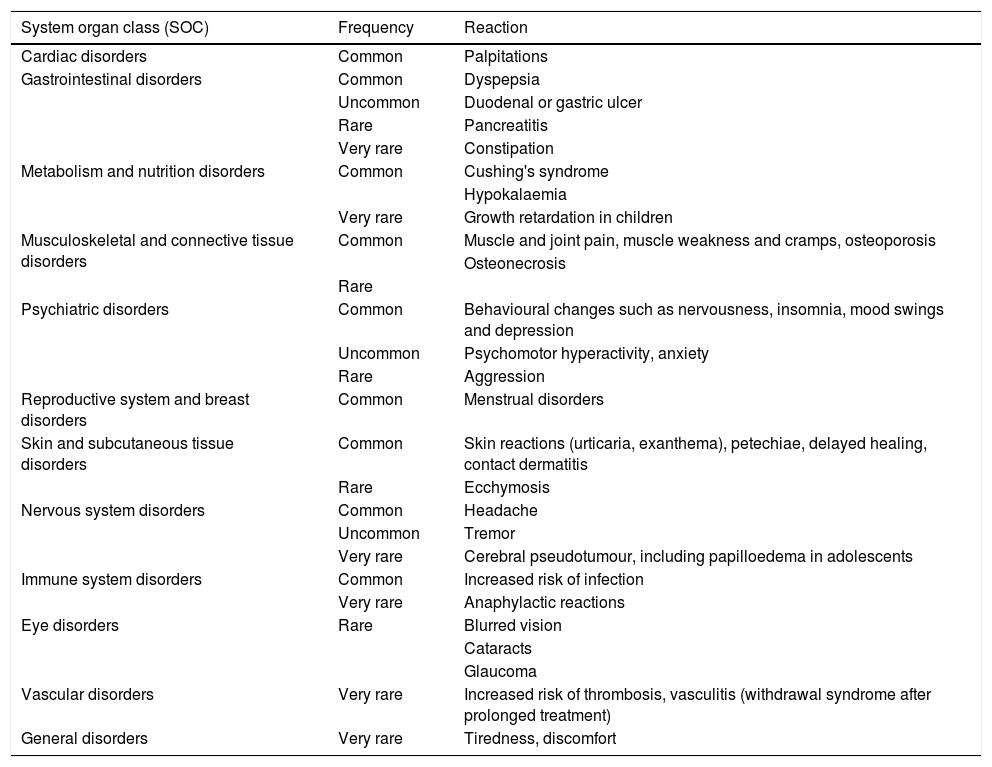 | System organ class (SOC) | Frequency | Reaction |
|---|---|---|
| Cardiac disorders | Common | Palpitations |
| Gastrointestinal disorders | Common | Dyspepsia |
| | Uncommon | Duodenal or gastric ulcer |
| | Rare | Pancreatitis |
| | Very rare | Constipation |
| Metabolism and nutrition disorders | Common | Cushing's syndrome |
| | | Hypokalaemia |
| | Very rare | Growth retardation in children |
| Musculoskeletal and connective tissue disorders | Common | Muscle and joint pain, muscle weakness and cramps, osteoporosis |
| | | Osteonecrosis |
| | Rare | |
| Psychiatric disorders | Common | Behavioural changes such as nervousness, insomnia, mood swings and depression |
| | Uncommon | Psychomotor hyperactivity, anxiety |
| | Rare | Aggression |
| Reproductive system and breast disorders | Common | Menstrual disorders |
| Skin and subcutaneous tissue disorders | Common | Skin reactions (urticaria, exanthema), petechiae, delayed healing, contact dermatitis |
| | Rare | Ecchymosis |
| Nervous system disorders | Common | Headache |
| | Uncommon | Tremor |
| | Very rare | Cerebral pseudotumour, including papilloedema in adolescents |
| Immune system disorders | Common | Increased risk of infection |
| | Very rare | Anaphylactic reactions |
| Eye disorders | Rare | Blurred vision |
| | | Cataracts |
| | | Glaucoma |
| Vascular disorders | Very rare | Increased risk of thrombosis, vasculitis (withdrawal syndrome after prolonged treatment) |
| General disorders | Very rare | Tiredness, discomfort |